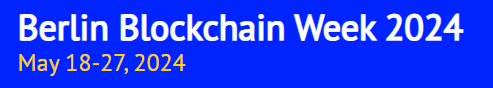 Berlin Blockchain Week 2024
May 18-27, 2024